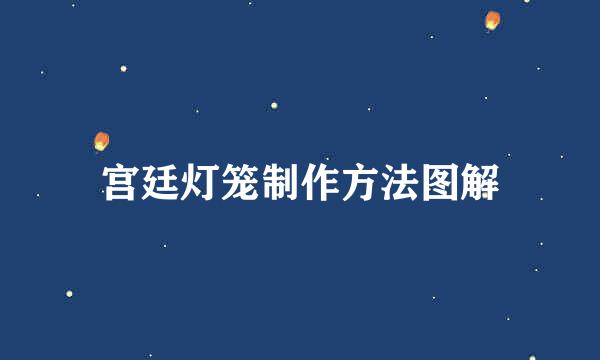 宫廷灯笼制作方法图解